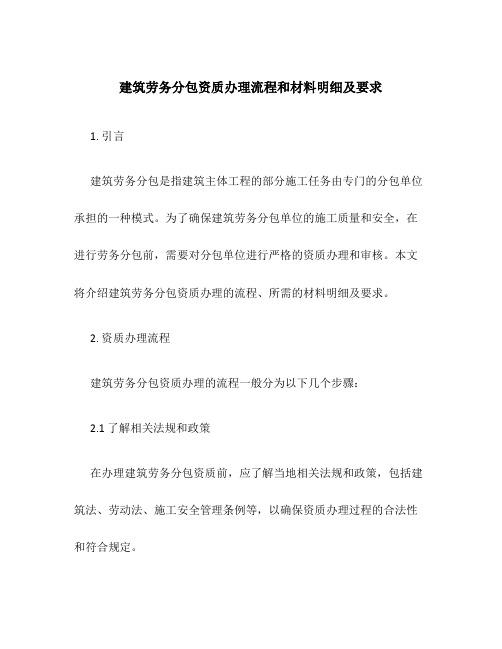 建筑劳务分包资质办理流程和材料明细及要求

1. 引言

建筑劳务分包是指建筑主体工程的部分施工任务由专门的分包单位承担的一种模式。为了确保建筑劳务分包单位的施工质量和安全，在进行劳务分包前，需要对分包单位进行严格的资质办理和审核。本文将介绍建筑劳务分包资质办理的流程、所需的材料明细及要求。

2. 资质办理流程

建筑劳务分包资质办理的流程一般分为以下几个步骤：

2.1 了解相关法规和政策

在办理建筑劳务分包资质前，应了解当地相关法规和政策，包括建筑法、劳动法、施工安全管理条例等，以确保资质办理过程的合法性和符合规定。